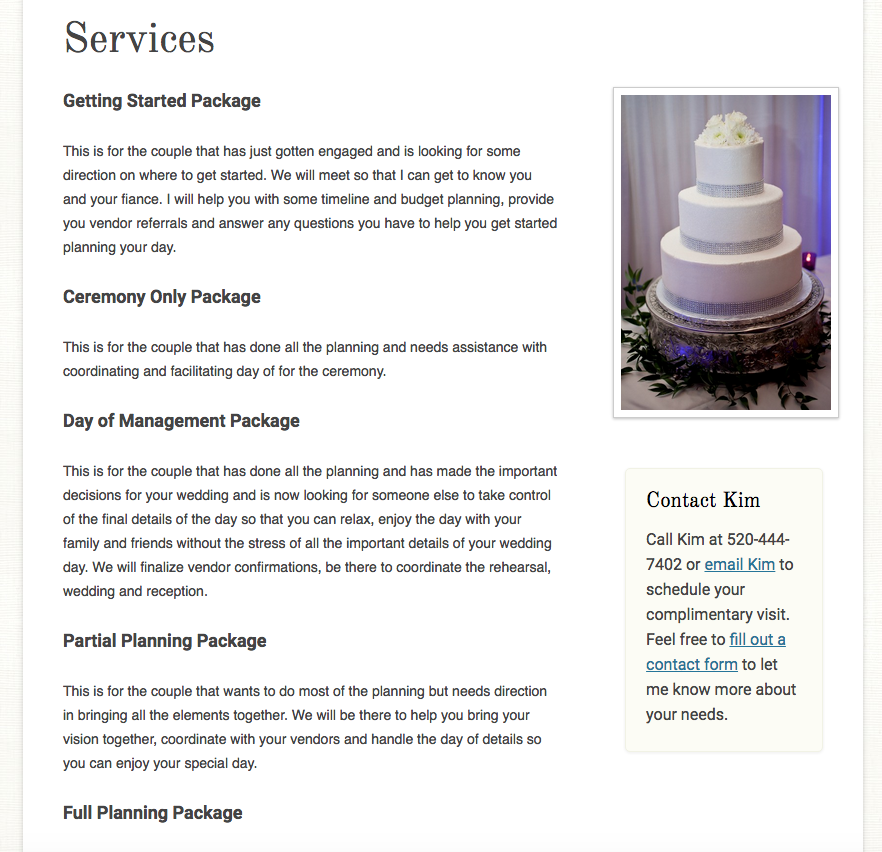 Services

Getting Started Package

This is for the couple that has just gotten engaged and is looking for some direction on where to get started. We will meet so that I can get to know you and your fiance. I will help you with some timeline and budget planning, provide you vendor referrals and answer any questions you have to help you get started planning your day.

Ceremony Only Package

This is for the couple that has done all the planning and needs assistance with coordinating and facilitating day of for the ceremony.

Day of Management Package

This is for the couple that has done all the planning and has made the important decisions for your wedding and is now looking for someone else to take control of the final details of the day so that you can relax, enjoy the day with your family and friends without the stress of all the important details of your wedding day. We will finalize vendor confirmations, be there to coordinate the rehearsal, wedding and reception.

Partial Planning Package

This is for the couple that wants to do most of the planning but needs direction in bringing all the elements together. We will be there to help you bring your vision together, coordinate with your vendors and handle the day of details so you can enjoy your special day.

Full Planning Package

Contact Kim

Call Kim at 520-444-7402 or email Kim to schedule your complimentary visit. Feel free to fill out a contact form to let me know more about your needs.